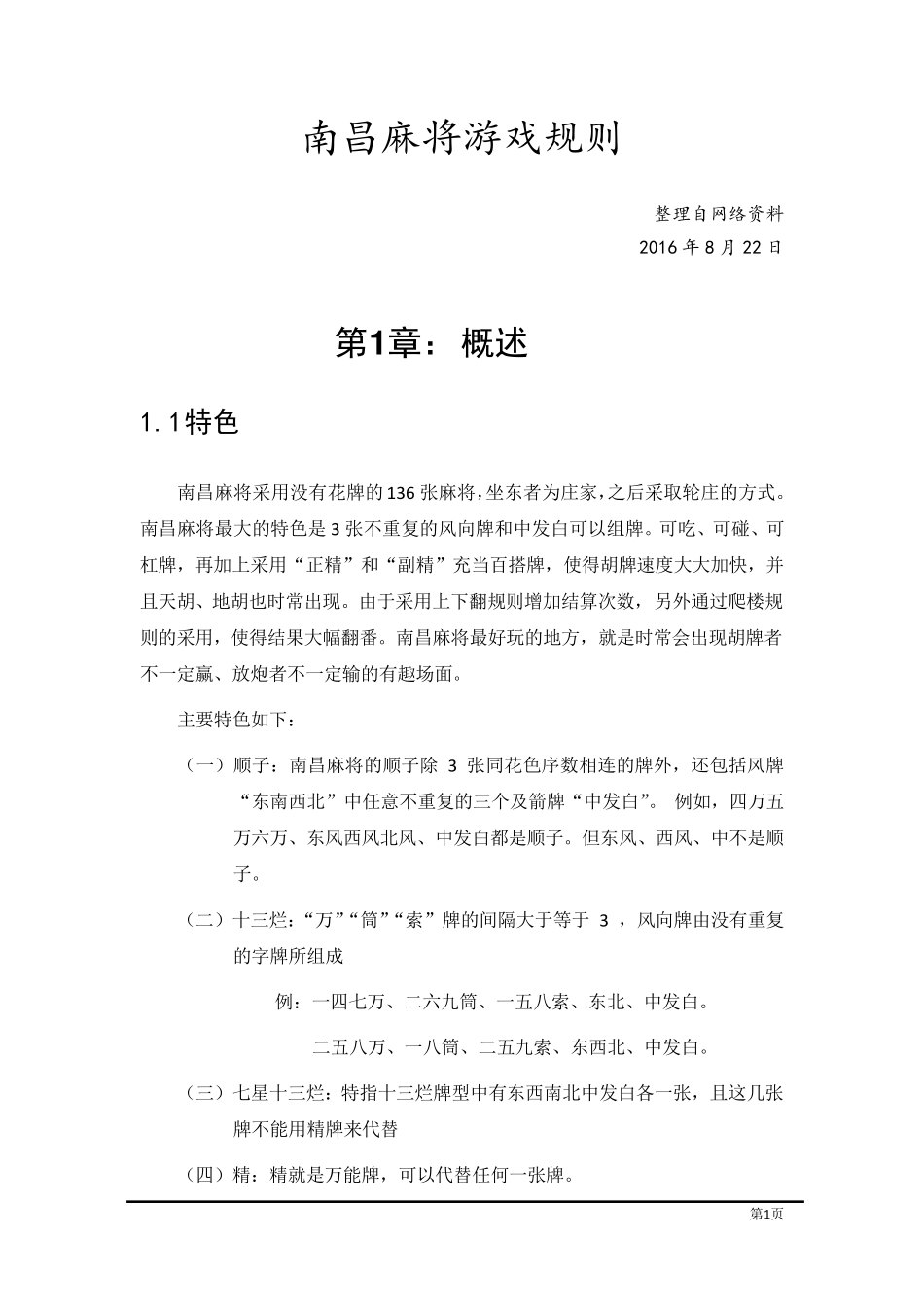 南昌麻将游戏规则

整理自网络资料

2016 年 8 月 22 日

第1章：概述

1.1特色

南昌麻将采用没有花牌的136张麻将，坐东者为庄家，之后采取轮庄的方式。南昌麻将最大的特色是3张不重复的风向牌和中发白可以组牌。可吃、可碰、可杠牌，再加上采用“正精”和“副精”充当百搭牌，使得胡牌速度大大加快，并且天胡、地胡也时常出现。由于采用上下翻规则增加结算次数，另外通过爬楼规则的采用，使得结果大幅翻番。南昌麻将最好玩的地方，就是时常会出现胡牌者不一定赢、放炮者不一定输的有趣场面。

主要特色如下：

（一）顺子：南昌麻将的顺子除 3 张同花色序数相连的牌外，还包括风牌“东南西北”中任意不重复的三个及箭牌“中发白”。 例如，四万五万六万、东风西风北风、中发白都是顺子。但东风、西风、中不是顺子。

（二）十三烂：“万”“筒”“索”牌的间隔大于等于 3 ，风向牌由没有重复的字牌所组成

例：一四七万、二六九筒、一五八索、东北、中发白。

二五八万、一八筒、二五九索、东西北、中发白。

（三）七星十三烂：特指十三烂牌型中有东西南北中发白各一张，且这几张牌不能用精牌来代替

（四）精：精就是万能牌，可以代替任何一张牌。

第1页